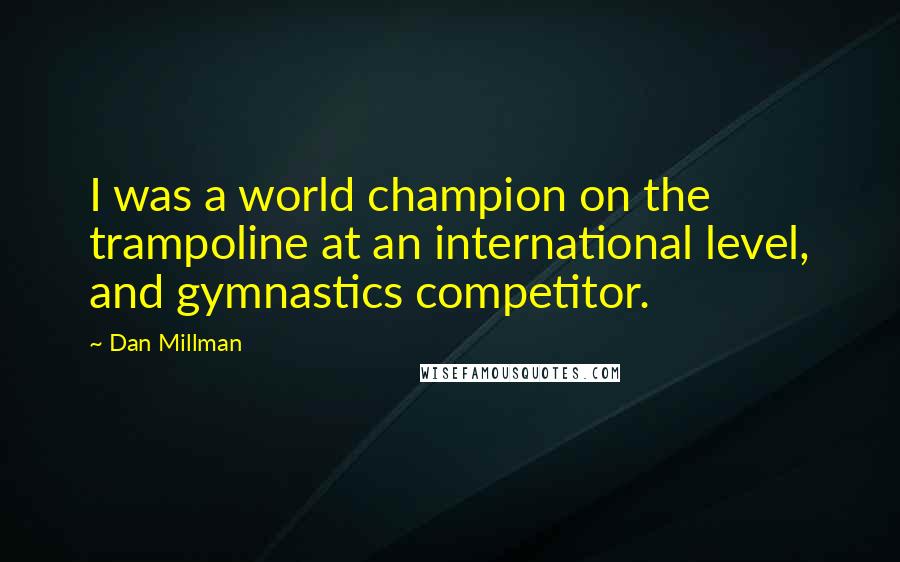 I was a world champion on the trampoline at an international level, and gymnastics competitor.

~ Dan Millman

WISEFAMOUSQUOTES.COM